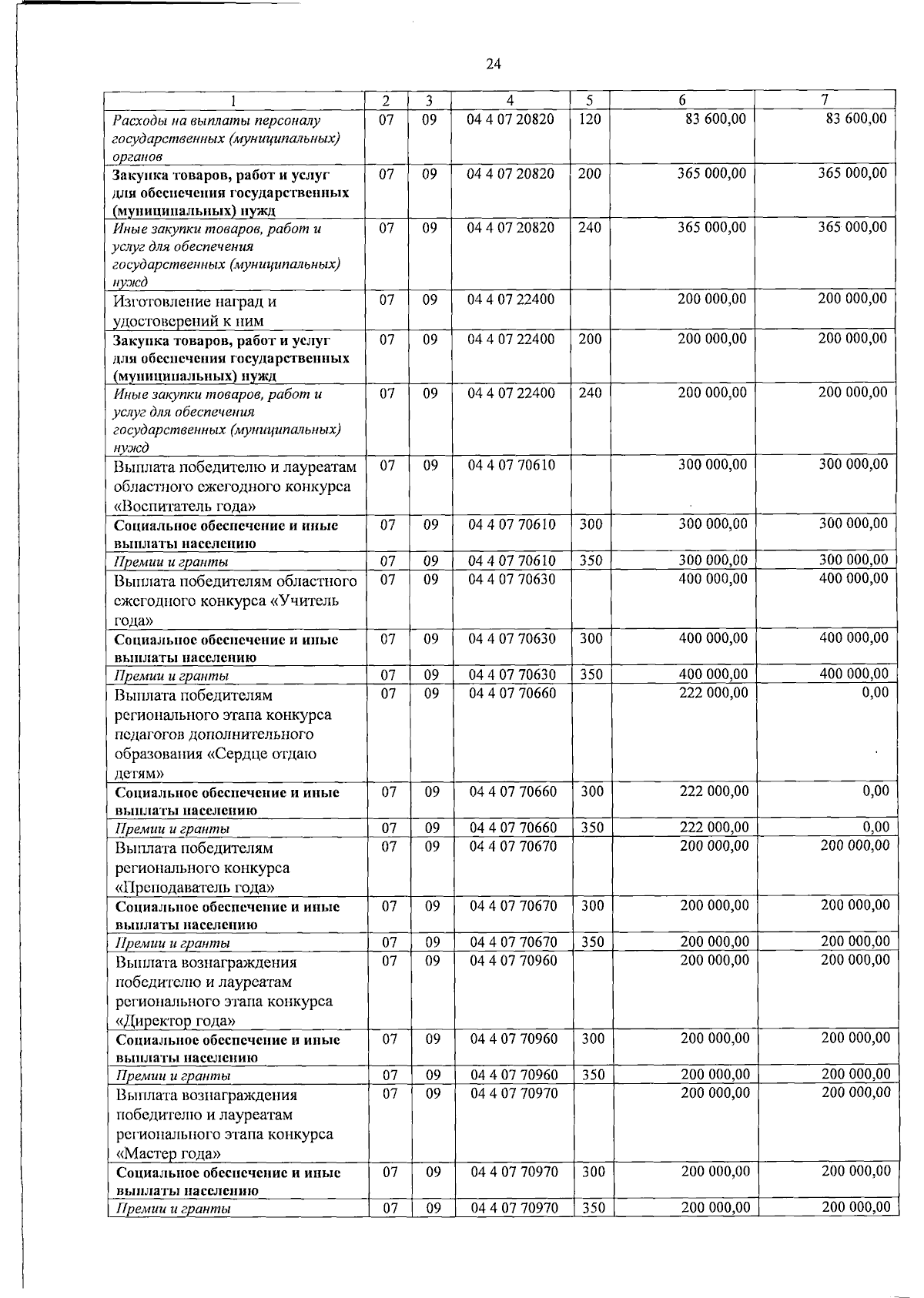 24

| 1 | 2 | 3 | 4 | 5 | 6 | 7 |
|---|---|---|---|---|---|---|
| Расходы на выплаты персоналу государственных (муниципальных) органов | 07 | 09 | 04 4 07 20820 | 120 | 83 600,00 | 83 600,00 |
| Закупка товаров, работ и услуг для обеспечения государственных (муниципальных) нужд | 07 | 09 | 04 4 07 20820 | 200 | 365 000,00 | 365 000,00 |
| Иные закупки товаров, работ и услуг для обеспечения государственных (муниципальных) нужд | 07 | 09 | 04 4 07 20820 | 240 | 365 000,00 | 365 000,00 |
| Изготовление наград и удостоверений к ним | 07 | 09 | 04 4 07 22400 | | 200 000,00 | 200 000,00 |
| Закупка товаров, работ и услуг для обеспечения государственных (муниципальных) нужд | 07 | 09 | 04 4 07 22400 | 200 | 200 000,00 | 200 000,00 |
| Иные закупки товаров, работ и услуг для обеспечения государственных (муниципальных) нужд | 07 | 09 | 04 4 07 22400 | 240 | 200 000,00 | 200 000,00 |
| Выплата победителю и лауреатам областного ежегодного конкурса «Воспитатель года» | 07 | 09 | 04 4 07 70610 | | 300 000,00 | 300 000,00 |
| Социальное обеспечение и иные выплаты населению | 07 | 09 | 04 4 07 70610 | 300 | 300 000,00 | 300 000,00 |
| Премии и гранты | 07 | 09 | 04 4 07 70610 | 350 | 300 000,00 | 300 000,00 |
| Выплата победителям областного ежегодного конкурса «Учитель года» | 07 | 09 | 04 4 07 70630 | | 400 000,00 | 400 000,00 |
| Социальное обеспечение и иные выплаты населению | 07 | 09 | 04 4 07 70630 | 300 | 400 000,00 | 400 000,00 |
| Премии и гранты | 07 | 09 | 04 4 07 70630 | 350 | 400 000,00 | 400 000,00 |
| Выплата победителям регионального этапа конкурса педагогов дополнительного образования «Сердце отдаю детям» | 07 | 09 | 04 4 07 70660 | | 222 000,00 | 0,00 |
| Социальное обеспечение и иные выплаты населению | 07 | 09 | 04 4 07 70660 | 300 | 222 000,00 | 0,00 |
| Премии и гранты | 07 | 09 | 04 4 07 70660 | 350 | 222 000,00 | 0,00 |
| Выплата победителям регионального конкурса «Преподаватель года» | 07 | 09 | 04 4 07 70670 | | 200 000,00 | 200 000,00 |
| Социальное обеспечение и иные выплаты населению | 07 | 09 | 04 4 07 70670 | 300 | 200 000,00 | 200 000,00 |
| Премии и гранты | 07 | 09 | 04 4 07 70670 | 350 | 200 000,00 | 200 000,00 |
| Выплата вознаграждения победителю и лауреатам регионального этапа конкурса «Директор года» | 07 | 09 | 04 4 07 70960 | | 200 000,00 | 200 000,00 |
| Социальное обеспечение и иные выплаты населению | 07 | 09 | 04 4 07 70960 | 300 | 200 000,00 | 200 000,00 |
| Премии и гранты | 07 | 09 | 04 4 07 70960 | 350 | 200 000,00 | 200 000,00 |
| Выплата вознаграждения победителю и лауреатам регионального этапа конкурса «Мастер года» | 07 | 09 | 04 4 07 70970 | | 200 000,00 | 200 000,00 |
| Социальное обеспечение и иные выплаты населению | 07 | 09 | 04 4 07 70970 | 300 | 200 000,00 | 200 000,00 |
| Премии и гранты | 07 | 09 | 04 4 07 70970 | 350 | 200 000,00 | 200 000,00 |